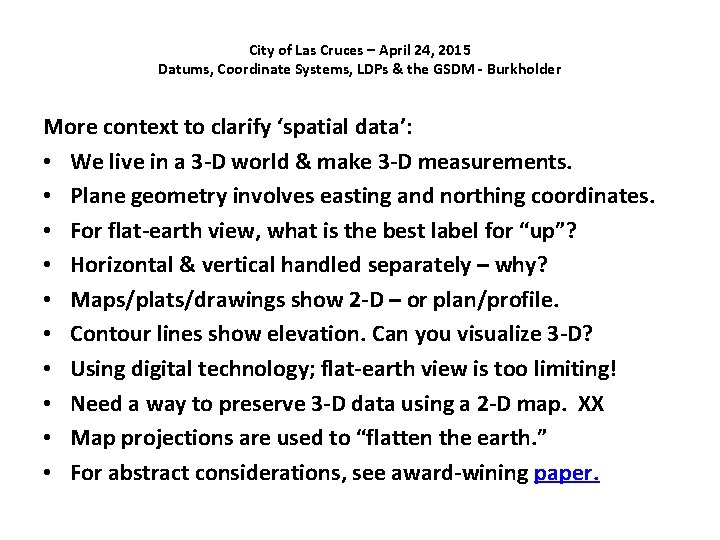 City of Las Cruces – April 24, 2015
Datums, Coordinate Systems, LDPs & the GSDM - Burkholder

More context to clarify ‘spatial data’:

• We live in a 3-D world & make 3-D measurements.
• Plane geometry involves easting and northing coordinates.
• For flat-earth view, what is the best label for “up”?
• Horizontal & vertical handled separately – why?
• Maps/plats/drawings show 2-D – or plan/profile.
• Contour lines show elevation. Can you visualize 3-D?
• Using digital technology; flat-earth view is too limiting!
• Need a way to preserve 3-D data using a 2-D map. XX
• Map projections are used to “flatten the earth.”
• For abstract considerations, see award-wining paper.